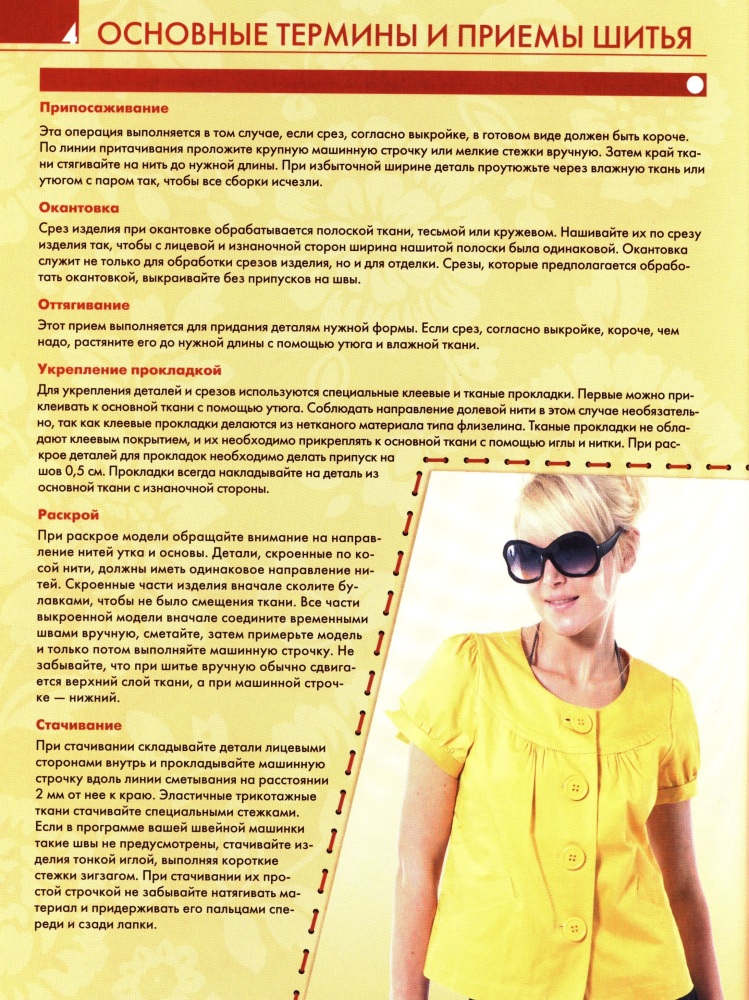 4 ОСНОВНЫЕ ТЕРМИНЫ И ПРИЕМЫ ШИТЬЯ

Припосаживание

Эта операция выполняется в том случае, если срез, согласно выкройке, в готовом виде должен быть короче. По линии притачивания проложите крупную машинную строчку или мелкие стежки вручную. Затем край ткани стягивайте на нить до нужной длины. При избыточной ширине деталь проутюжьте через влажную ткань или утюгом с паром так, чтобы все сборки исчезли.

Окантовка

Срез изделия при окантовке обрабатывается полоской ткани, тесьмой или кружевом. Нашивайте их по срезу изделия так, чтобы с лицевой и изнаночной сторон ширина нашитой полоски была одинаковой. Окантовка служит не только для обработки срезов изделия, но и для отделки. Срезы, которые предполагается обработать окантовкой, выкраивайте без припусков на швы.

Оттягивание

Этот прием выполняется для придания деталям нужной формы. Если срез, согласно выкройке, короче, чем надо, растяните его до нужной длины с помощью утюга и влажной ткани.

Укрепление прокладкой

Для укрепления деталей и срезов используются специальные клеевые и тканые прокладки. Первые можно приклеивать к основной ткани с помощью утюга. Соблюдать направление долевой нити в этом случае необязательно, так как клеевые прокладки делаются из нетканого материала типа флизелина. Тканые прокладки не обладают клеевым покрытием, и их необходимо прикреплять к основной ткани с помощью иглы и нитки. При раскрое деталей для прокладок необходимо делать припуск на шов 0,5 см. Прокладки всегда накладывайте на деталь из основной ткани с изнаночной стороны.

Раскрой

При раскрое модели обращайте внимание на направление нитей утка и основы. Детали, скроенные по косой нити, должны иметь одинаковое направление нитей. Скроенные части изделия вначале сколите булавками, чтобы не было смещения ткани. Все части выкроенной модели вначале соедините временными швами вручную, сметайте, затем примерьте модель и только потом выполняйте машинную строчку. Не забывайте, что при шитье вручную обычно сдвигается верхний слой ткани, а при машинной строчке — нижний.

Стачивание

При стачивании складывайте детали лицевыми сторонами внутрь и прокладывайте машинную строчку вдоль линии сметывания на расстоянии 2 мм от нее к краю. Эластичные трикотажные ткани стачивайте специальными стежками. Если в программе вашей швейной машинки такие швы не предусмотрены, стачивайте изделия тонкой иглой, выполняя короткие стежки зигзагом. При стачивании их простой строчкой не забывайте натягивать материал и придерживать его пальцами спереди и сзади лапки.